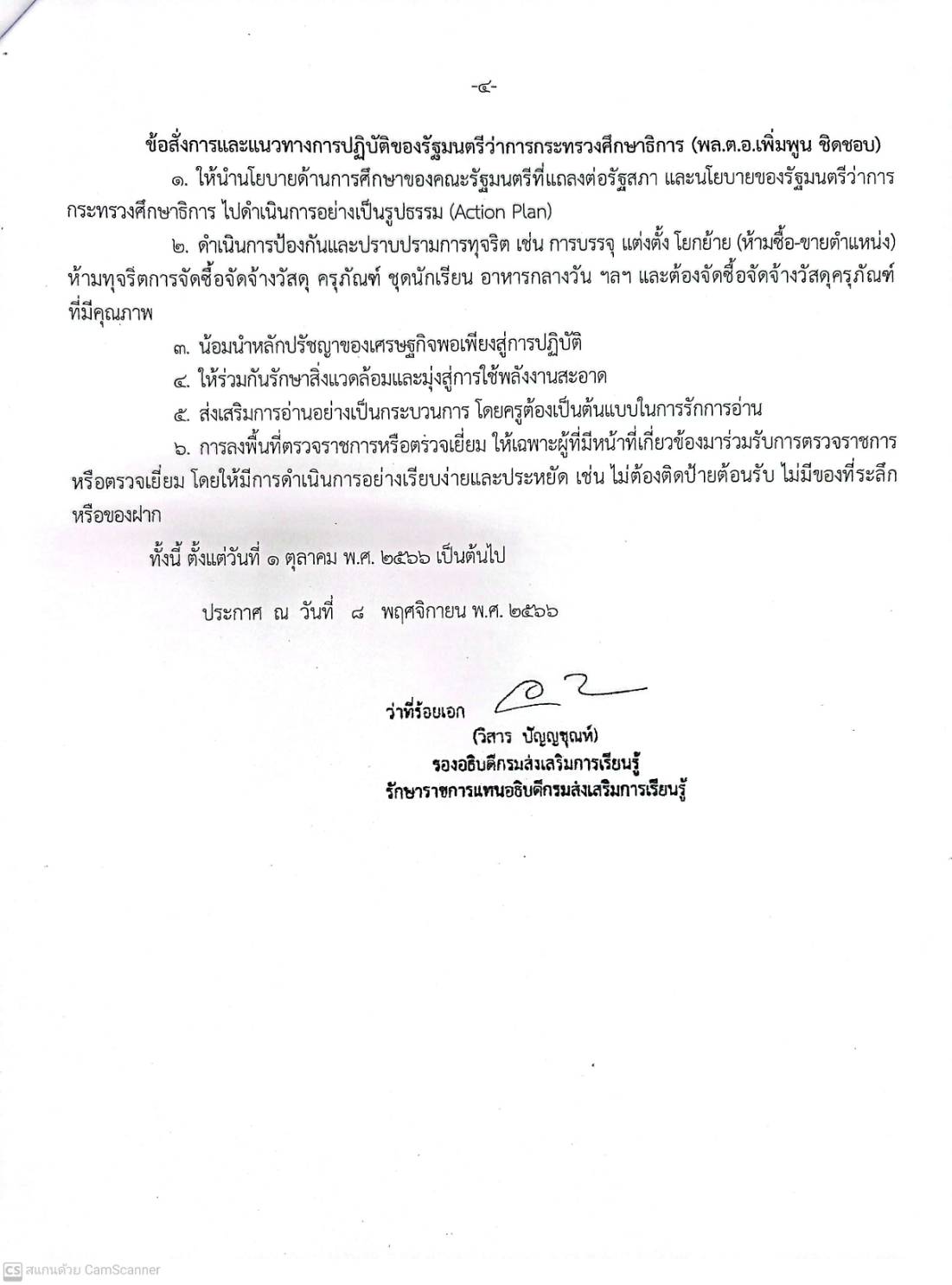 -๔-

ข้อสั่งการและแนวทางการปฏิบัติของรัฐมนตรีว่าการกระทรวงศึกษาธิการ (พล.ต.อ.เพิ่มพูน ชิดชอบ)

๑. ให้นำนโยบายด้านการศึกษาของคณะรัฐมนตรีที่แถลงต่อรัฐสภา และนโยบายของรัฐมนตรีว่าการกระทรวงศึกษาธิการ ไปดำเนินการอย่างเป็นรูปธรรม (Action Plan)

๒. ดำเนินการป้องกันและปราบปรามการทุจริต เช่น การบรรจุ แต่งตั้ง โยกย้าย (ห้ามซื้อ-ขายตำแหน่ง) ห้ามทุจริตการจัดซื้อจัดจ้างวัสดุ ครุภัณฑ์ ชุดนักเรียน อาหารกลางวัน ฯลฯ และต้องจัดซื้อจัดจ้างวัสดุครุภัณฑ์ที่มีคุณภาพ

๓. น้อมนำหลักปรัชญาของเศรษฐกิจพอเพียงสู่การปฏิบัติ

๔. ให้ร่วมกันรักษาสิ่งแวดล้อมและมุ่งสู่การใช้พลังงานสะอาด

๕. ส่งเสริมการอ่านอย่างเป็นกระบวนการ โดยครูต้องเป็นต้นแบบในการรักการอ่าน

๖. การลงพื้นที่ตรวจราชการหรือตรวจเยี่ยม ให้เฉพาะผู้ที่มีหน้าที่เกี่ยวข้องมาร่วมรับการตรวจราชการหรือตรวจเยี่ยม โดยให้มีการดำเนินการอย่างเรียบง่ายและประหยัด เช่น ไม่ต้องติดป้ายต้อนรับ ไม่มีของที่ระลึกหรือของฝาก

ทั้งนี้ ตั้งแต่วันที่ ๑ ตุลาคม พ.ศ. ๒๕๖๖ เป็นต้นไป

ประกาศ ณ วันที่ ๘ พฤศจิกายน พ.ศ. ๒๕๖๖

ว่าที่ร้อยเอก
(วิสาร ปัญญชุณห์)
รองอธิบดีกรมส่งเสริมการเรียนรู้
รักษาราชการแทนอธิบดีกรมส่งเสริมการเรียนรู้

CS สแกนด้วย CamScanner